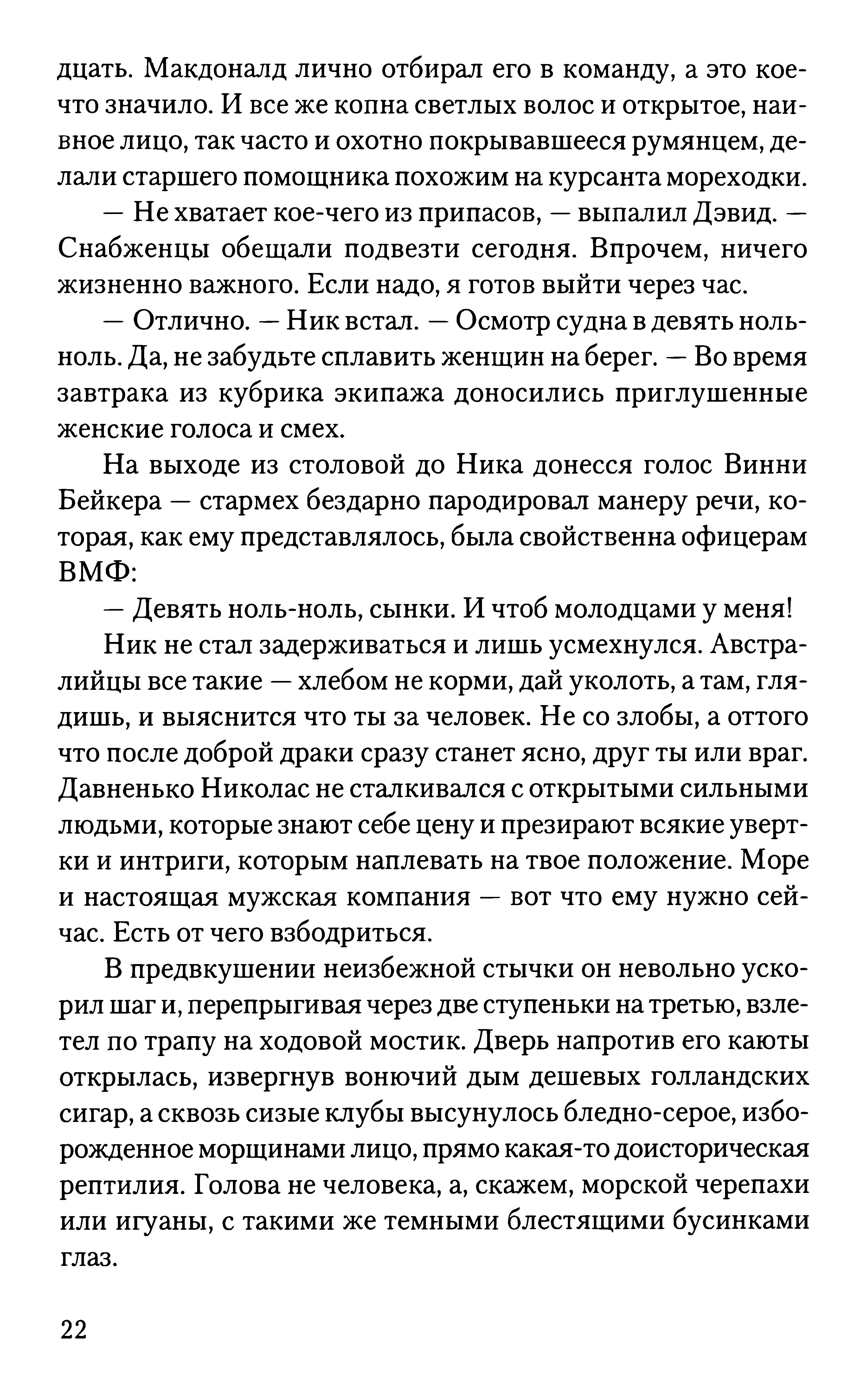 дцать. Макдоналд лично отбирал его в команду, а это кое-что значило. И все же копна светлых волос и открытое, наивное лицо, так часто и охотно покрывавшееся румянцем, делали старшего помощника похожим на курсанта мореходки.

— Не хватает кое-чего из припасов, — выпалил Дэвид. — Снабженцы обещали подвезти сегодня. Впрочем, ничего жизненно важного. Если надо, я готов выйти через час.

— Отлично. — Ник встал. — Осмотр судна в девять ноль-ноль. Да, не забудьте сплавить женщин на берег. — Во время завтрака из кубрика экипажа доносились приглушенные женские голоса и смех.

На выходе из столовой до Ника донесся голос Винни Бейкера — стармех бездарно пародировал манеру речи, которая, как ему представлялось, была свойственна офицерам ВМФ:

— Девять ноль-ноль, сынки. И чтоб молодцами у меня!

Ник не стал задерживаться и лишь усмехнулся. Австралийцы все такие — хлебом не корми, дай уколоть, а там, глядишь, и выяснится что ты за человек. Не со злобы, а оттого что после доброй драки сразу станет ясно, друг ты или враг. Давненько Николас не сталкивался с открытыми сильными людьми, которые знают себе цену и презирают всякие увертки и интриги, которым наплевать на твое положение. Море и настоящая мужская компания — вот что ему нужно сейчас. Есть от чего взбодриться.

В предвкушении неизбежной стычки он невольно ускорил шаг и, перепрыгивая через две ступеньки на третью, взлетел по трапу на ходовой мостик. Дверь напротив его каюты открылась, извергнув вонючий дым дешевых голландских сигар, а сквозь сизые клубы высунулось бледно-серое, изборожденное морщинами лицо, прямо какая-то доисторическая рептилия. Голова не человека, а, скажем, морской черепахи или игуаны, с такими же темными блестящими бусинками глаз.

22